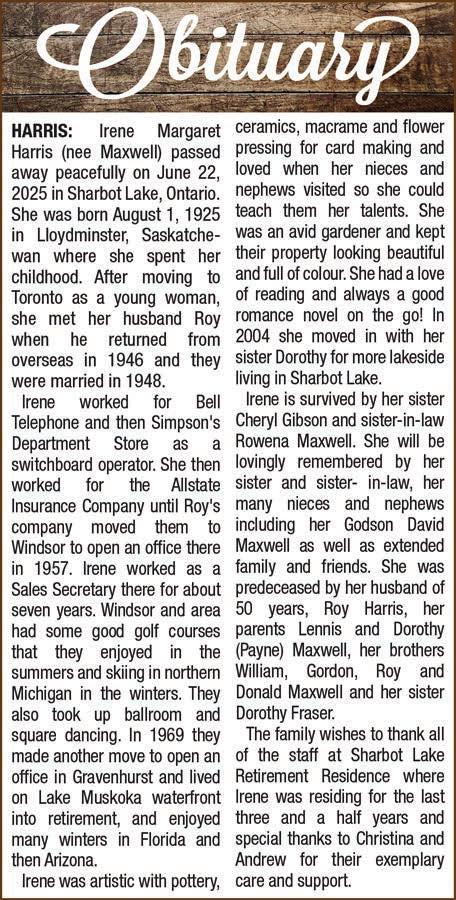 Obituary

HARRIS: Irene Margaret Harris (nee Maxwell) passed away peacefully on June 22, 2025 in Sharbot Lake, Ontario. She was born August 1, 1925 in Lloydminster, Saskatchewan where she spent her childhood. After moving to Toronto as a young woman, she met her husband Roy when he returned from overseas in 1946 and they were married in 1948.

Irene worked for Bell Telephone and then Simpson's Department Store as a switchboard operator. She then worked for the Allstate Insurance Company until Roy's company moved them to Windsor to open an office there in 1957. Irene worked as a Sales Secretary there for about seven years. Windsor and area had some good golf courses that they enjoyed in the summers and skiing in northern Michigan in the winters. They also took up ballroom and square dancing. In 1969 they made another move to open an office in Gravenhurst and lived on Lake Muskoka waterfront into retirement, and enjoyed many winters in Florida and then Arizona.

Irene was artistic with pottery, ceramics, macrame and flower pressing for card making and loved when her nieces and nephews visited so she could teach them her talents. She was an avid gardener and kept their property looking beautiful and full of colour. She had a love of reading and always a good romance novel on the go! In 2004 she moved in with her sister Dorothy for more lakeside living in Sharbot Lake.

Irene is survived by her sister Cheryl Gibson and sister-in-law Rowena Maxwell. She will be lovingly remembered by her sister and sister- in-law, her many nieces and nephews including her Godson David Maxwell as well as extended family and friends. She was predeceased by her husband of 50 years, Roy Harris, her parents Lennis and Dorothy (Payne) Maxwell, her brothers William, Gordon, Roy and Donald Maxwell and her sister Dorothy Fraser.

The family wishes to thank all of the staff at Sharbot Lake Retirement Residence where Irene was residing for the last three and a half years and special thanks to Christina and Andrew for their exemplary care and support.